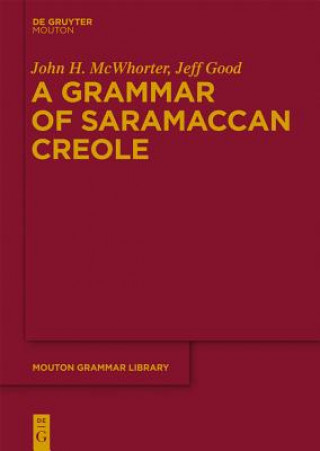 DE GRUYTER
MOUTON

John H. McWhorter, Jeff Good

A GRAMMAR OF SARAMACCAN CREOLE

MOUTON GRAMMAR LIBRARY

DE
G